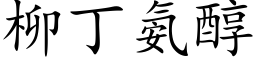 柳丁氨醇